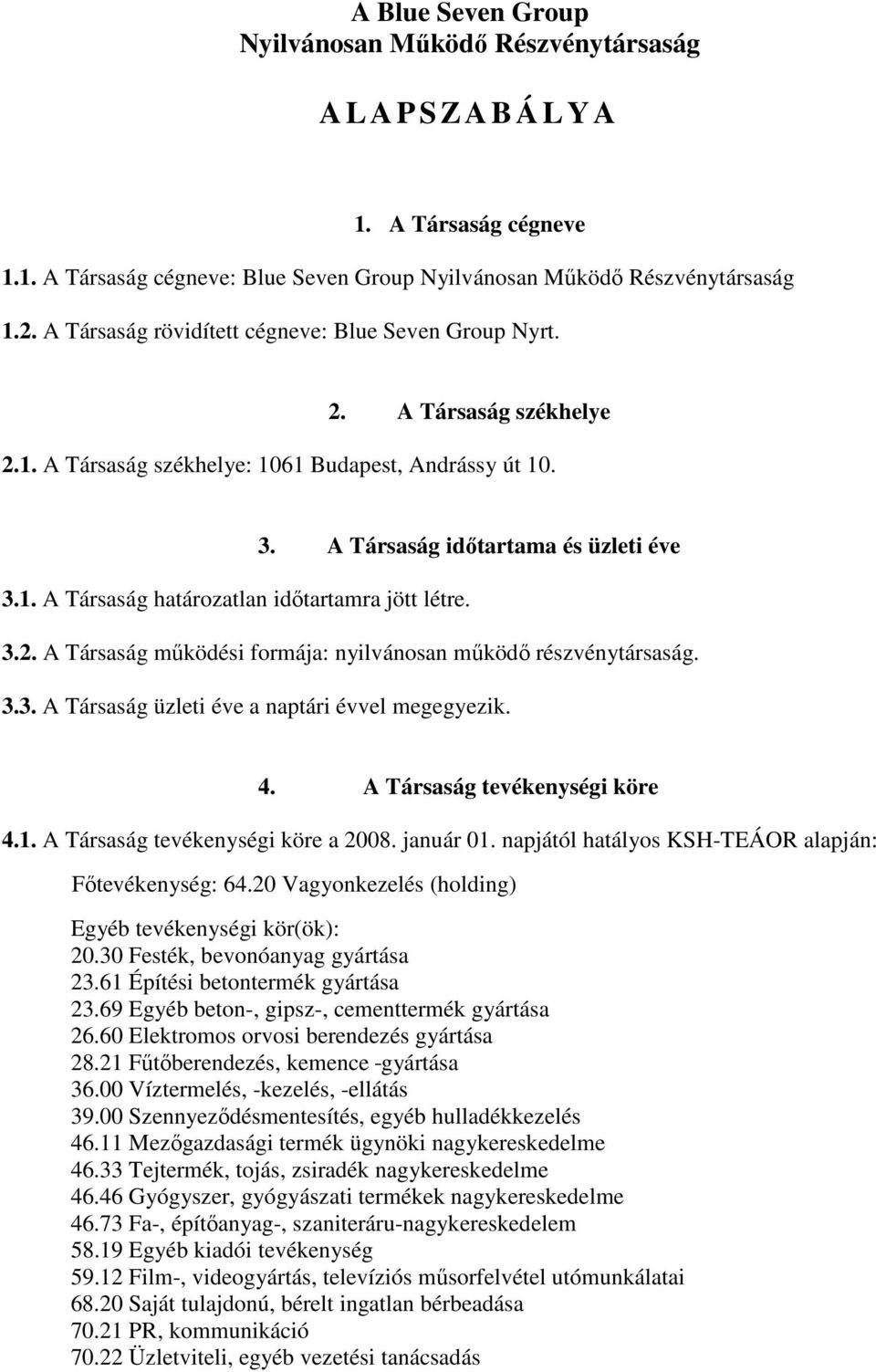 A Blue Seven Group
Nyilvánosan Működő Részvénytársaság

A L A P S Z A B Á L Y A

1. A Társaság cégneve

1.1. A Társaság cégneve: Blue Seven Group Nyilvánosan Működő Részvénytársaság

1.2. A Társaság rövidített cégneve: Blue Seven Group Nyrt.

2. A Társaság székhelye

2.1. A Társaság székhelye: 1061 Budapest, Andrássy út 10.

3. A Társaság időtartama és üzleti éve

3.1. A Társaság határozatlan időtartamra jött létre.

3.2. A Társaság működési formája: nyilvánosan működő részvénytársaság.

3.3. A Társaság üzleti éve a naptári évvel megegyezik.

4. A Társaság tevékenységi köre

4.1. A Társaság tevékenységi köre a 2008. január 01. napjától hatályos KSH-TEÁOR alapján:

Főtevékenység: 64.20 Vagyonkezelés (holding)

Egyéb tevékenységi kör(ök):
20.30 Festék, bevonóanyag gyártása
23.61 Építési betontermék gyártása
23.69 Egyéb beton-, gipsz-, cementtermék gyártása
26.60 Elektromos orvosi berendezés gyártása
28.21 Fűtőberendezés, kemence -gyártása
36.00 Víztermelés, -kezelés, -ellátás
39.00 Szennyeződésmentesítés, egyéb hulladékkezelés
46.11 Mezőgazdasági termék ügynöki nagykereskedelme
46.33 Tejtermék, tojás, zsiradék nagykereskedelme
46.46 Gyógyszer, gyógyászati termékek nagykereskedelme
46.73 Fa-, építőanyag-, szaniteráru-nagykereskedelem
58.19 Egyéb kiadói tevékenység
59.12 Film-, videogyártás, televíziós műsorfelvétel utómunkálatai
68.20 Saját tulajdonú, bérelt ingatlan bérbeadása
70.21 PR, kommunikáció
70.22 Üzletviteli, egyéb vezetési tanácsadás